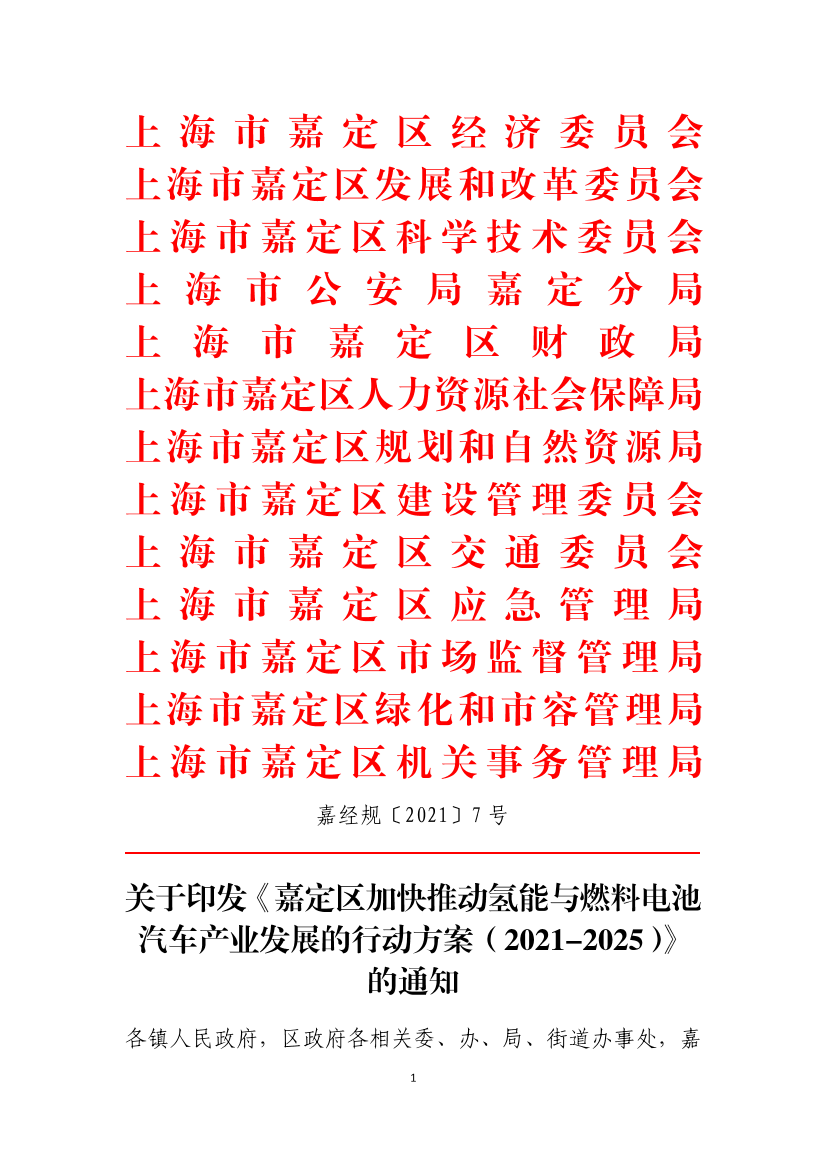 上海市嘉定区经济委员会
上海市嘉定区发展和改革委员会
上海市嘉定区科学技术委员会
上海市公安局嘉定分局
上海市嘉定区财政局
上海市嘉定区人力资源社会保障局
上海市嘉定区规划和自然资源局
上海市嘉定区建设管理委员会
上海市嘉定区交通委员会
上海市嘉定区应急管理局
上海市嘉定区市场监督管理局
上海市嘉定区绿化和市容管理局
上海市嘉定区机关事务管理局

嘉经规〔2021〕7号

关于印发《嘉定区加快推动氢能与燃料电池汽车产业发展的行动方案（2021–2025）》的通知

各镇人民政府，区政府各相关委、办、局、街道办事处，嘉

1